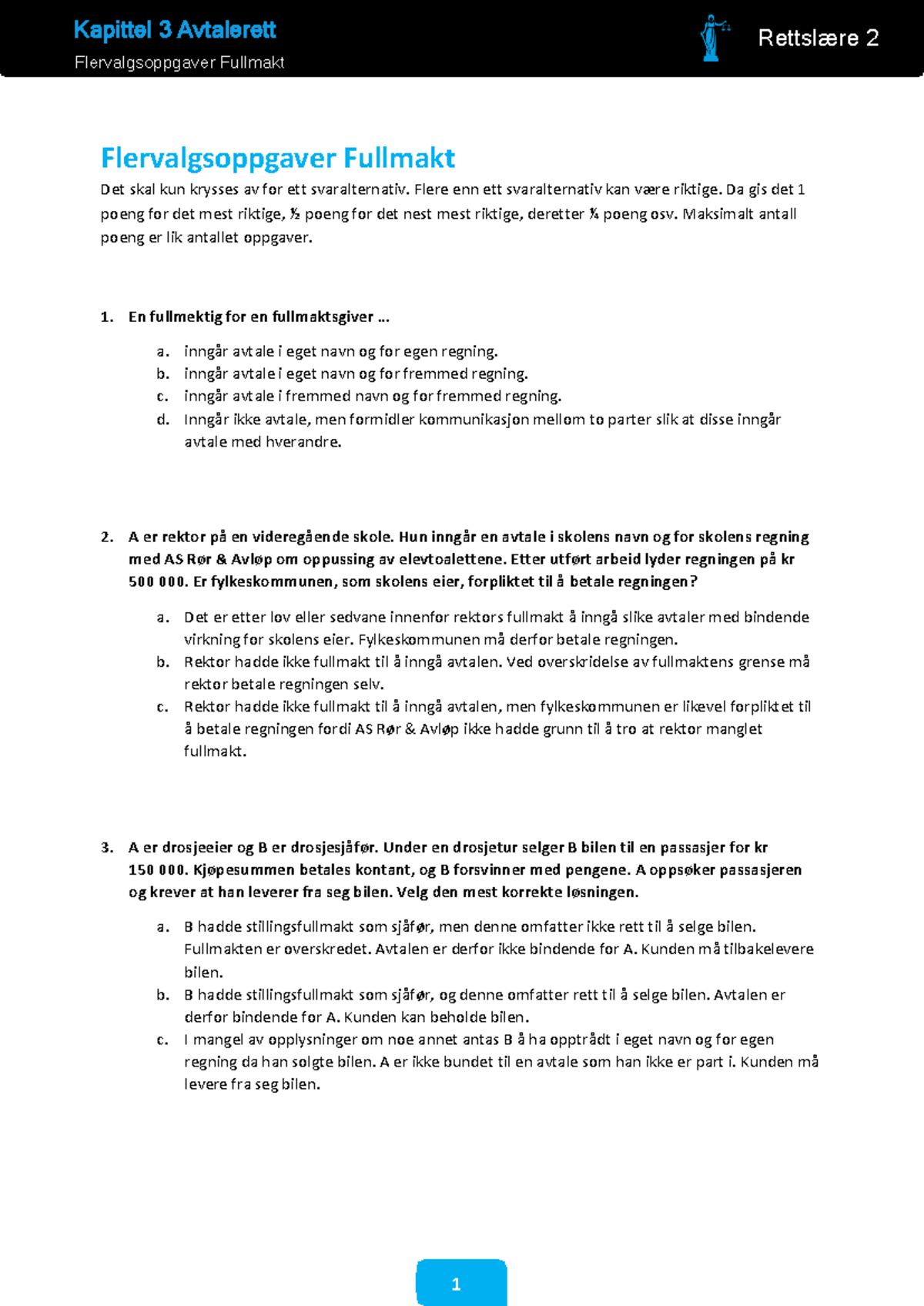 Kapittel 3 Avtalerett
Flervalgsoppgaver Fullmakt

Rettslære 2

Flervalgsoppgaver Fullmakt

Det skal kun krysses av for ett svaralternativ. Flere enn ett svaralternativ kan være riktige. Da gis det 1 poeng for det mest riktige, ½ poeng for det nest mest riktige, deretter ¼ poeng osv. Maksimalt antall poeng er lik antallet oppgaver.

1. En fullmektig for en fullmaktsgiver …

a. inngår avtale i eget navn og for egen regning.
b. inngår avtale i eget navn og for fremmed regning.
c. inngår avtale i fremmed navn og for fremmed regning.
d. Inngår ikke avtale, men formidler kommunikasjon mellom to parter slik at disse inngår avtale med hverandre.

2. A er rektor på en videregående skole. Hun inngår en avtale i skolens navn og for skolens regning med AS Rør & Avløp om oppussing av elevtoalettene. Etter utført arbeid lyder regningen på kr 500 000. Er fylkeskommunen, som skolens eier, forpliktet til å betale regningen?

a. Det er etter lov eller sedvane innenfor rektors fullmakt å inngå slike avtaler med bindende virkning for skolens eier. Fylkeskommunen må derfor betale regningen.
b. Rektor hadde ikke fullmakt til å inngå avtalen. Ved overskridelse av fullmaktens grense må rektor betale regningen selv.
c. Rektor hadde ikke fullmakt til å inngå avtalen, men fylkeskommunen er likevel forpliktet til å betale regningen fordi AS Rør & Avløp ikke hadde grunn til å tro at rektor manglet fullmakt.

3. A er drosjeeier og B er drosjesjåfør. Under en drosjetur selger B bilen til en passasjer for kr 150 000. Kjøpesummen betales kontant, og B forsvinner med pengene. A oppsøker passasjeren og krever at han leverer fra seg bilen. Velg den mest korrekte løsningen.

a. B hadde stillingsfullmakt som sjåfør, men denne omfatter ikke rett til å selge bilen. Fullmakten er overskredet. Avtalen er derfor ikke bindende for A. Kunden må tilbakelevere bilen.
b. B hadde stillingsfullmakt som sjåfør, og denne omfatter rett til å selge bilen. Avtalen er derfor bindende for A. Kunden kan beholde bilen.
c. I mangel av opplysninger om noe annet antas B å ha opptrådt i eget navn og for egen regning da han solgte bilen. A er ikke bundet til en avtale som han ikke er part i. Kunden må levere fra seg bilen.

1